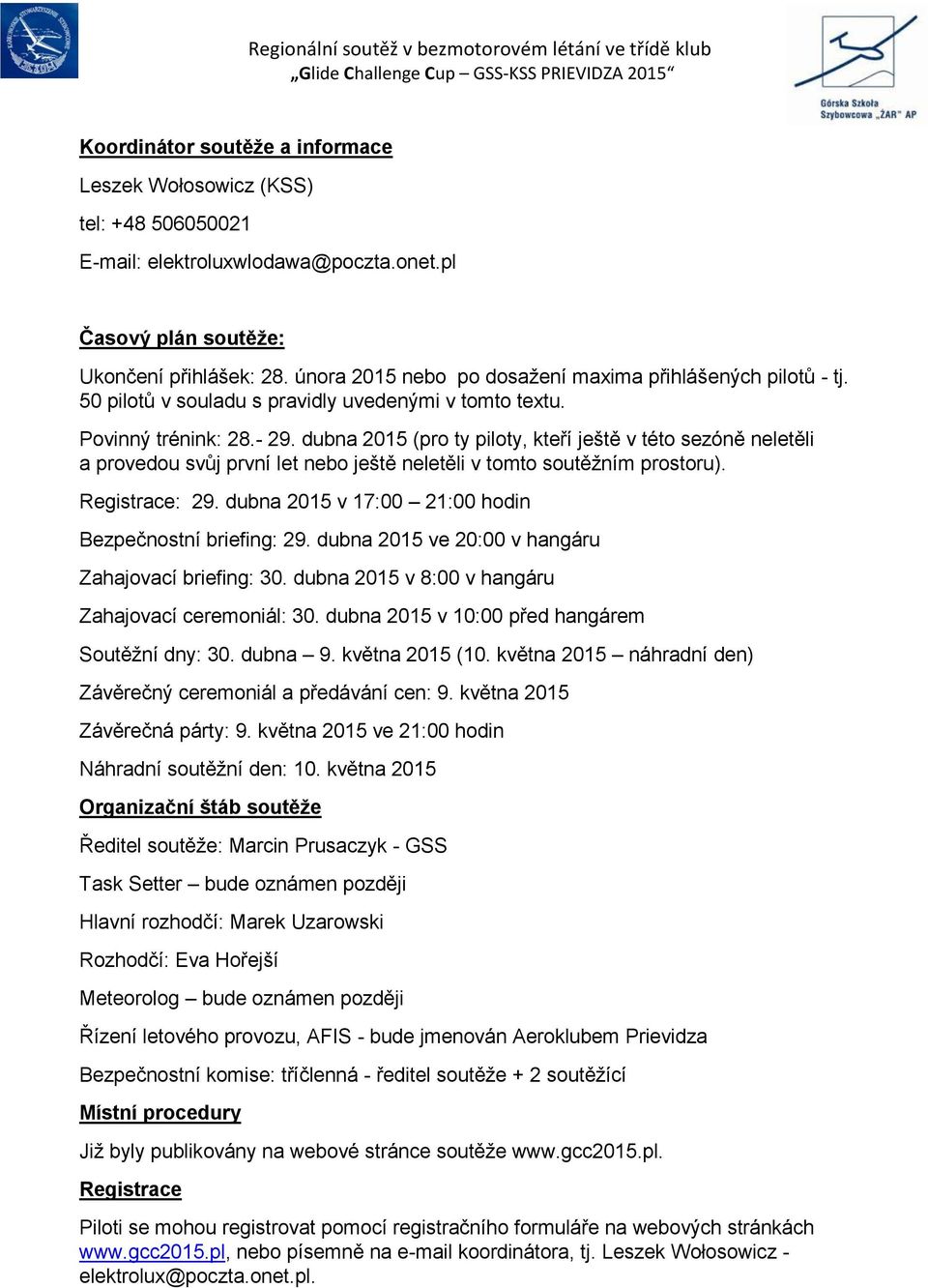 Regionální soutěž v bezmotorovém létání ve třídě klub
„Glide Challenge Cup – GSS-KSS PRIEVIDZA 2015“

Górska Szkoła Szybowcowa „ŻAR" AP

Koordinátor soutěže a informace

Leszek Wołosowicz (KSS)

tel: +48 506050021

E-mail: elektroluxwlodawa@poczta.onet.pl

Časový plán soutěže:

Ukončení přihlášek: 28. února 2015 nebo po dosažení maxima přihlášených pilotů - tj. 50 pilotů v souladu s pravidly uvedenými v tomto textu.

Povinný trénink: 28.- 29. dubna 2015 (pro ty piloty, kteří ještě v této sezóně neletěli a provedou svůj první let nebo ještě neletěli v tomto soutěžním prostoru).

Registrace: 29. dubna 2015 v 17:00 – 21:00 hodin

Bezpečnostní briefing: 29. dubna 2015 ve 20:00 v hangáru

Zahajovací briefing: 30. dubna 2015 v 8:00 v hangáru

Zahajovací ceremoniál: 30. dubna 2015 v 10:00 před hangárem

Soutěžní dny: 30. dubna – 9. května 2015 (10. května 2015 – náhradní den)

Závěrečný ceremoniál a předávání cen: 9. května 2015

Závěrečná párty: 9. května 2015 ve 21:00 hodin

Náhradní soutěžní den: 10. května 2015

Organizační štáb soutěže

Ředitel soutěže: Marcin Prusaczyk - GSS

Task Setter – bude oznámen později

Hlavní rozhodčí: Marek Uzarowski

Rozhodčí: Eva Hořejší

Meteorolog – bude oznámen později

Řízení letového provozu, AFIS - bude jmenován Aeroklubem Prievidza

Bezpečnostní komise: tříčlenná - ředitel soutěže + 2 soutěžící

Místní procedury

Již byly publikovány na webové stránce soutěže www.gcc2015.pl.

Registrace

Piloti se mohou registrovat pomocí registračního formuláře na webových stránkách www.gcc2015.pl, nebo písemně na e-mail koordinátora, tj. Leszek Wołosowicz - elektrolux@poczta.onet.pl.